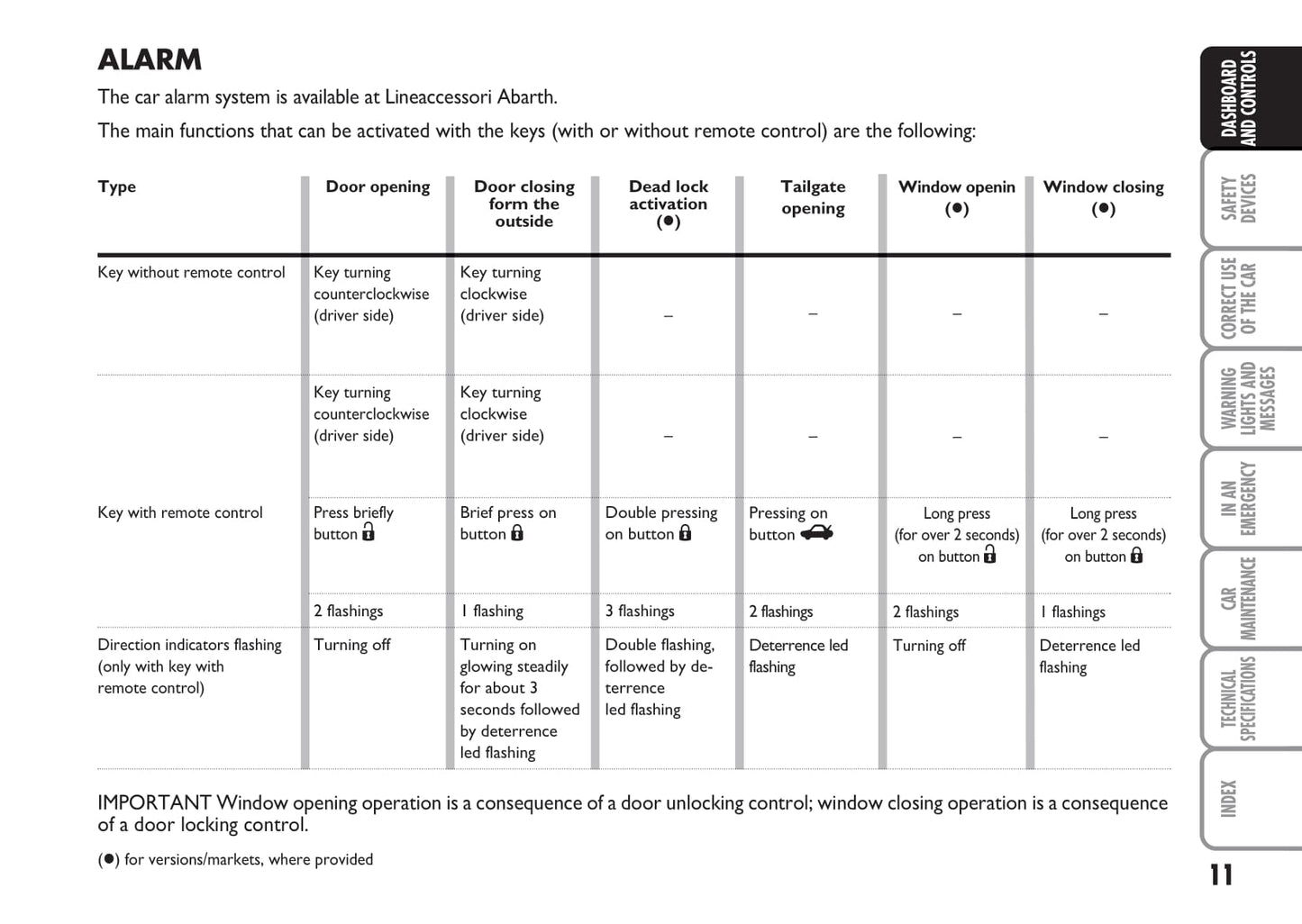 ALARM

The car alarm system is available at Lineaccessori Abarth.

The main functions that can be activated with the keys (with or without remote control) are the following:

| Type | Door opening | Door closing form the outside | Dead lock activation (●) | Tailgate opening | Window openin (●) | Window closing (●) |
|---|---|---|---|---|---|---|
| Key without remote control | Key turning counterclockwise (driver side) | Key turning clockwise (driver side) | – | – | – | – |
| | Key turning counterclockwise (driver side) | Key turning clockwise (driver side) | – | – | – | – |
| Key with remote control | Press briefly button | Brief press on button | Double pressing on button | Pressing on button | Long press (for over 2 seconds) on button | Long press (for over 2 seconds) on button |
| | 2 flashings | 1 flashing | 3 flashings | 2 flashings | 2 flashings | 1 flashings |
| Direction indicators flashing (only with key with remote control) | Turning off | Turning on glowing steadily for about 3 seconds followed by deterrence led flashing | Double flashing, followed by deterrence led flashing | Deterrence led flashing | Turning off | Deterrence led flashing |

IMPORTANT Window opening operation is a consequence of a door unlocking control; window closing operation is a consequence of a door locking control.

(●) for versions/markets, where provided

DASHBOARD AND CONTROLS
SAFETY DEVICES
CORRECT USE OF THE CAR
WARNING LIGHTS AND MESSAGES
IN AN EMERGENCY
CAR MAINTENANCE
TECHNICAL SPECIFICATIONS
INDEX

11